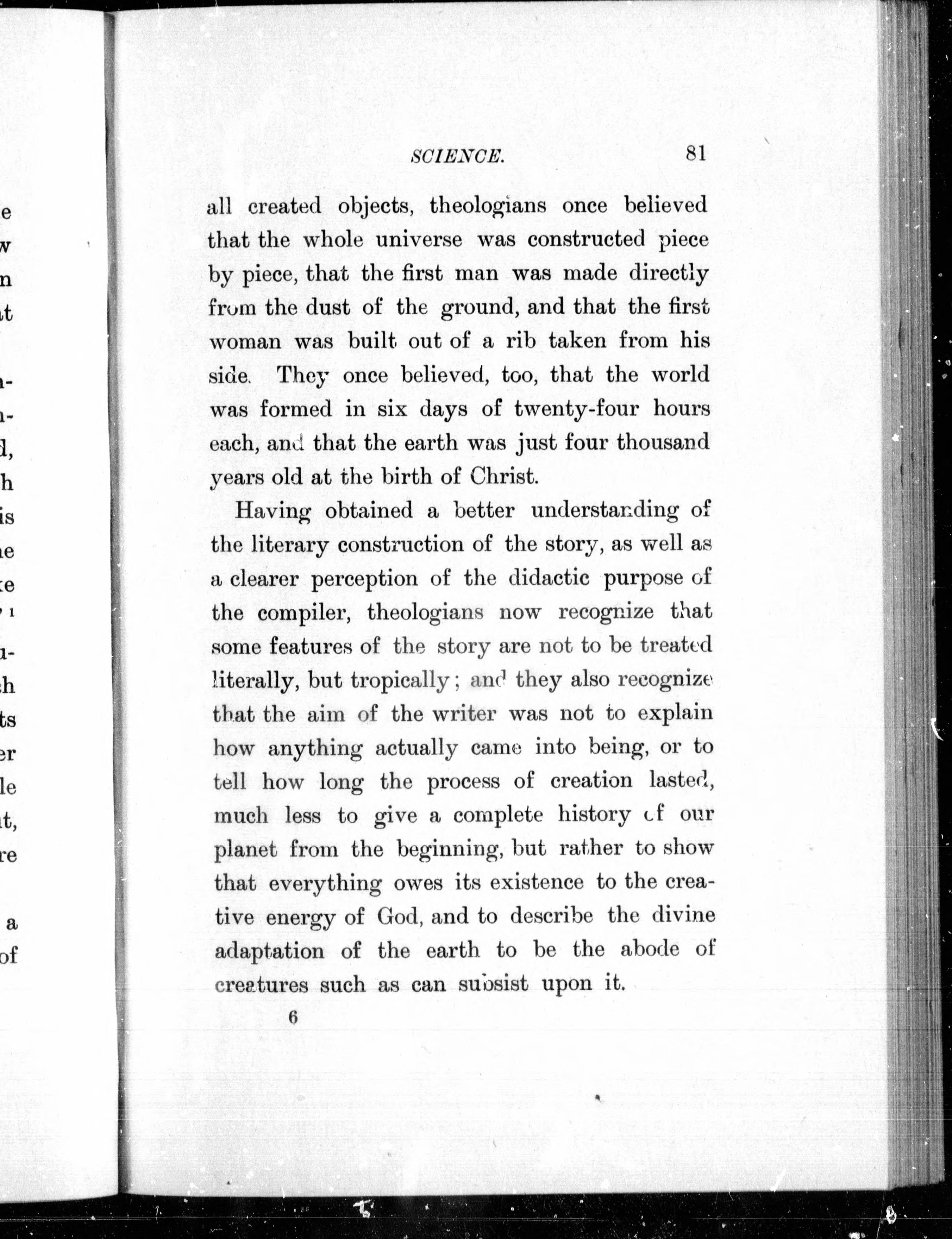 SCIENCE. 81

all created objects, theologians once believed that the whole universe was constructed piece by piece, that the first man was made directly from the dust of the ground, and that the first woman was built out of a rib taken from his side. They once believed, too, that the world was formed in six days of twenty-four hours each, and that the earth was just four thousand years old at the birth of Christ.

Having obtained a better understanding of the literary construction of the story, as well as a clearer perception of the didactic purpose of the compiler, theologians now recognize that some features of the story are not to be treated literally, but tropically; and they also recognize that the aim of the writer was not to explain how anything actually came into being, or to tell how long the process of creation lasted, much less to give a complete history of our planet from the beginning, but rather to show that everything owes its existence to the creative energy of God, and to describe the divine adaptation of the earth to be the abode of creatures such as can subsist upon it.

6